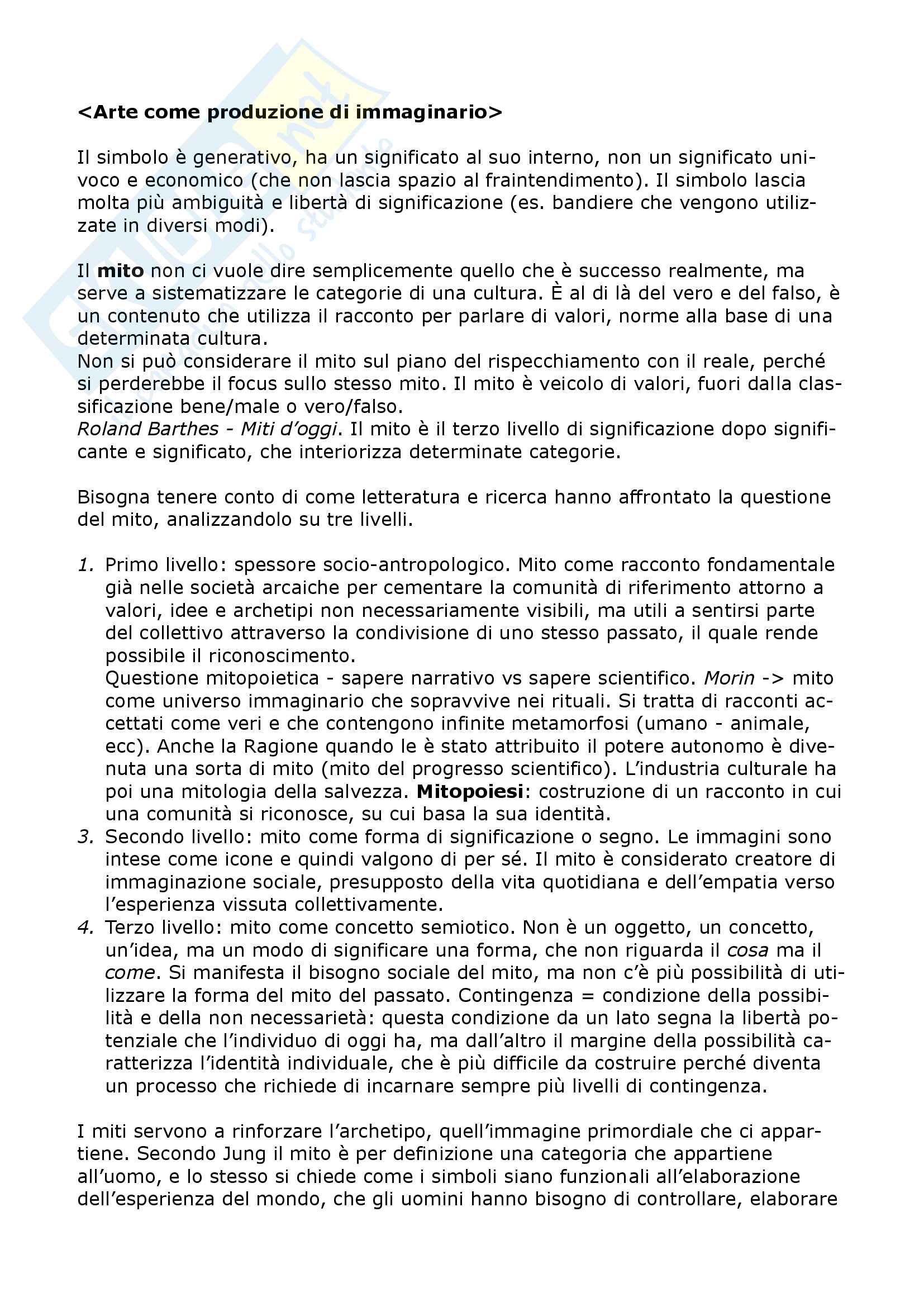 <Arte come produzione di immaginario>

Il simbolo è generativo, ha un significato al suo interno, non un significato univoco e economico (che non lascia spazio al fraintendimento). Il simbolo lascia molta più ambiguità e libertà di significazione (es. bandiere che vengono utilizzate in diversi modi).

Il mito non ci vuole dire semplicemente quello che è successo realmente, ma serve a sistematizzare le categorie di una cultura. È al di là del vero e del falso, è un contenuto che utilizza il racconto per parlare di valori, norme alla base di una determinata cultura.
Non si può considerare il mito sul piano del rispecchiamento con il reale, perché si perderebbe il focus sullo stesso mito. Il mito è veicolo di valori, fuori dalla classificazione bene/male o vero/falso.
Roland Barthes - Miti d'oggi. Il mito è il terzo livello di significazione dopo significante e significato, che interiorizza determinate categorie.

Bisogna tenere conto di come letteratura e ricerca hanno affrontato la questione del mito, analizzandolo su tre livelli.

1. Primo livello: spessore socio-antropologico. Mito come racconto fondamentale già nelle società arcaiche per cementare la comunità di riferimento attorno a valori, idee e archetipi non necessariamente visibili, ma utili a sentirsi parte del collettivo attraverso la condivisione di uno stesso passato, il quale rende possibile il riconoscimento.
Questione mitopoietica - sapere narrativo vs sapere scientifico. Morin -> mito come universo immaginario che sopravvive nei rituali. Si tratta di racconti accettati come veri e che contengono infinite metamorfosi (umano - animale, ecc). Anche la Ragione quando le è stato attribuito il potere autonomo è divenuta una sorta di mito (mito del progresso scientifico). L'industria culturale ha poi una mitologia della salvezza. Mitopoiesi: costruzione di un racconto in cui una comunità si riconosce, su cui basa la sua identità.
3. Secondo livello: mito come forma di significazione o segno. Le immagini sono intese come icone e quindi valgono di per sé. Il mito è considerato creatore di immaginazione sociale, presupposto della vita quotidiana e dell'empatia verso l'esperienza vissuta collettivamente.
4. Terzo livello: mito come concetto semiotico. Non è un oggetto, un concetto, un'idea, ma un modo di significare una forma, che non riguarda il cosa ma il come. Si manifesta il bisogno sociale del mito, ma non c'è più possibilità di utilizzare la forma del mito del passato. Contingenza = condizione della possibilità e della non necessarietà: questa condizione da un lato segna la libertà potenziale che l'individuo di oggi ha, ma dall'altro il margine della possibilità caratterizza l'identità individuale, che è più difficile da costruire perché diventa un processo che richiede di incarnare sempre più livelli di contingenza.

I miti servono a rinforzare l'archetipo, quell'immagine primordiale che ci appartiene. Secondo Jung il mito è per definizione una categoria che appartiene all'uomo, e lo stesso si chiede come i simboli siano funzionali all'elaborazione dell'esperienza del mondo, che gli uomini hanno bisogno di controllare, elaborare